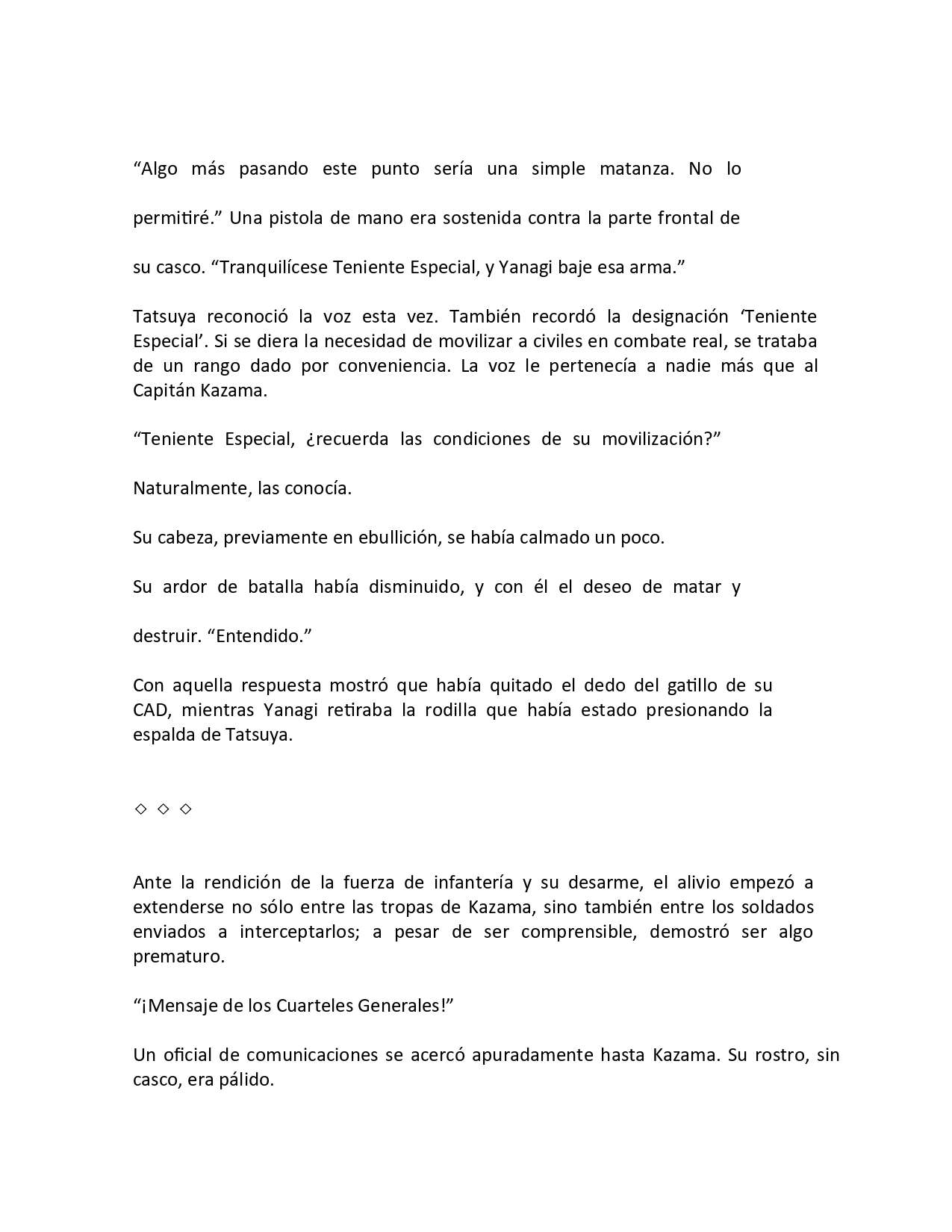 “Algo más pasando este punto sería una simple matanza. No lo permitiré.” Una pistola de mano era sostenida contra la parte frontal de su casco. “Tranquilícese Teniente Especial, y Yanagi baje esa arma.”

Tatsuya reconoció la voz esta vez. También recordó la designación ‘Teniente Especial’. Si se diera la necesidad de movilizar a civiles en combate real, se trataba de un rango dado por conveniencia. La voz le pertenecía a nadie más que al Capitán Kazama.

“Teniente Especial, ¿recuerda las condiciones de su movilización?”

Naturalmente, las conocía.

Su cabeza, previamente en ebullición, se había calmado un poco.

Su ardor de batalla había disminuido, y con él el deseo de matar y destruir. “Entendido.”

Con aquella respuesta mostró que había quitado el dedo del gatillo de su CAD, mientras Yanagi retiraba la rodilla que había estado presionando la espalda de Tatsuya.

◇ ◇ ◇

Ante la rendición de la fuerza de infantería y su desarme, el alivio empezó a extenderse no sólo entre las tropas de Kazama, sino también entre los soldados enviados a interceptarlos; a pesar de ser comprensible, demostró ser algo prematuro.

“¡Mensaje de los Cuarteles Generales!”

Un oficial de comunicaciones se acercó apuradamente hasta Kazama. Su rostro, sin casco, era pálido.